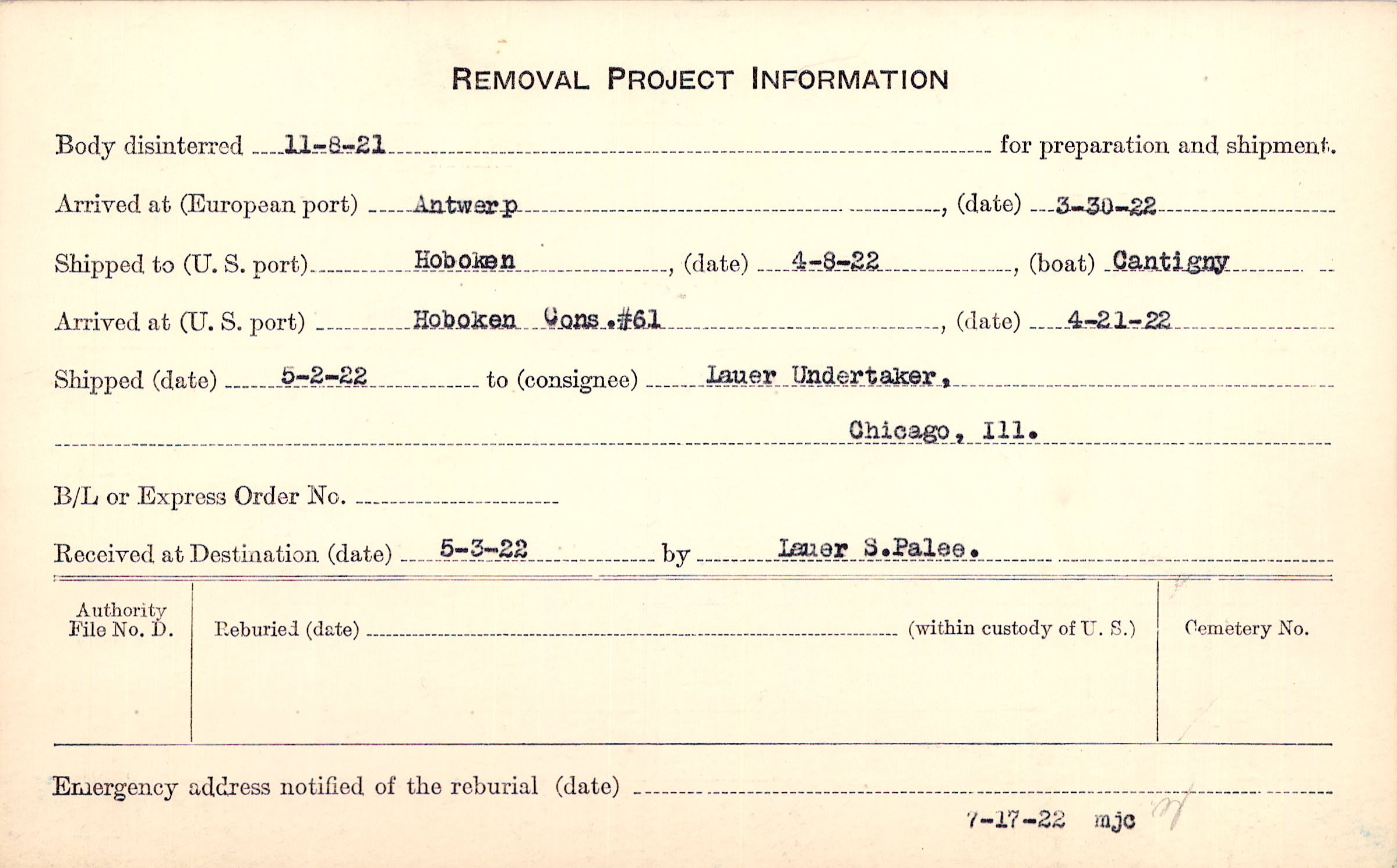 REMOVAL PROJECT INFORMATION

Body disinterred 11-8-21 for preparation and shipment.

Arrived at (European port) Antwerp, (date) 3-30-22

Shipped to (U. S. port) Hoboken, (date) 4-8-22, (boat) Cantigny

Arrived at (U. S. port) Hoboken Cons.#61, (date) 4-21-22

Shipped (date) 5-2-22 to (consignee) Lauer Undertaker, Chicago, Ill.

B/L or Express Order No.

Received at Destination (date) 5-3-22 by Lauer S.Palee.

Authority File No. D.

Reburied (date) (within custody of U. S.)

Cemetery No.

Emergency address notified of the reburial (date)

7-17-22 mjc